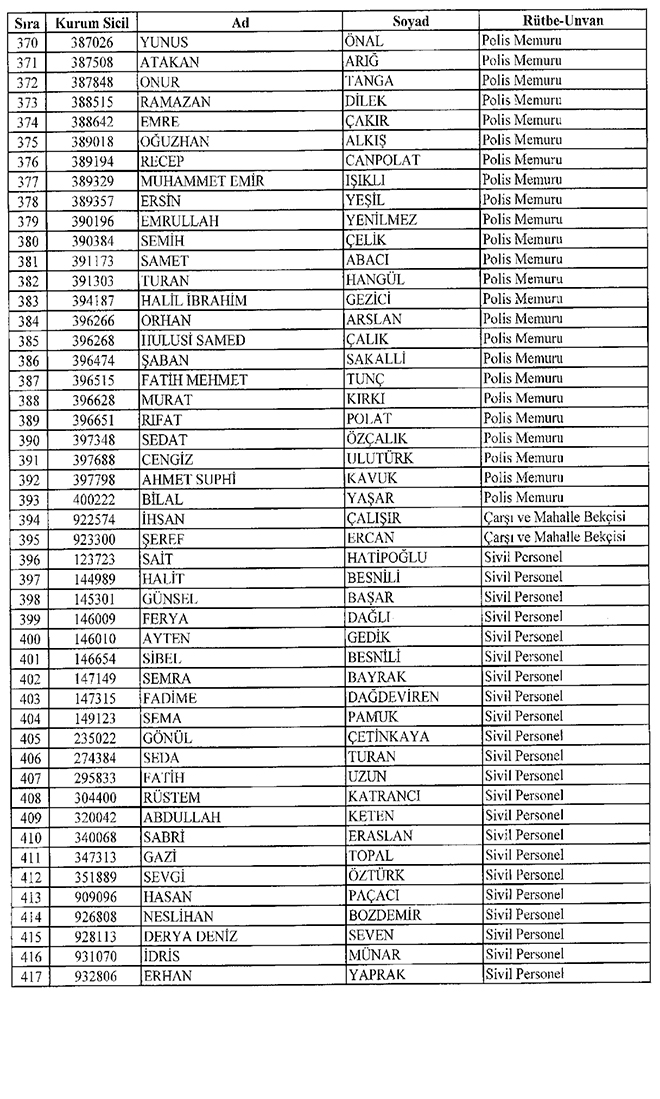 | Sıra | Kurum Sicil | Ad | Soyad | Rütbe-Unvan |
|---|---|---|---|---|
| 370 | 387026 | YUNUS | ÖNAL | Polis Memuru |
| 371 | 387508 | ATAKAN | ARIĞ | Polis Memuru |
| 372 | 387848 | ONUR | TANGA | Polis Memuru |
| 373 | 388515 | RAMAZAN | DİLEK | Polis Memuru |
| 374 | 388642 | EMRE | ÇAKIR | Polis Memuru |
| 375 | 389018 | OĞUZHAN | ALKIŞ | Polis Memuru |
| 376 | 389194 | RECEP | CANPOLAT | Polis Memuru |
| 377 | 389329 | MUHAMMET EMİR | IŞIKLI | Polis Memuru |
| 378 | 389357 | ERSİN | YEŞİL | Polis Memuru |
| 379 | 390196 | EMRULLAH | YENİLMEZ | Polis Memuru |
| 380 | 390384 | SEMİH | ÇELİK | Polis Memuru |
| 381 | 391173 | SAMET | ABACI | Polis Memuru |
| 382 | 391303 | TURAN | HANGÜL | Polis Memuru |
| 383 | 394187 | HALİL İBRAHİM | GEZİCİ | Polis Memuru |
| 384 | 396266 | ORHAN | ARSLAN | Polis Memuru |
| 385 | 396268 | HULUSİ SAMED | ÇALIK | Polis Memuru |
| 386 | 396474 | ŞABAN | SAKALLI | Polis Memuru |
| 387 | 396515 | FATİH MEHMET | TUNÇ | Polis Memuru |
| 388 | 396628 | MURAT | KIRKI | Polis Memuru |
| 389 | 396651 | RIFAT | POLAT | Polis Memuru |
| 390 | 397348 | SEDAT | ÖZÇALIK | Polis Memuru |
| 391 | 397688 | CENGİZ | ULUTÜRK | Polis Memuru |
| 392 | 397798 | AHMET SUPHİ | KAVUK | Polis Memuru |
| 393 | 400222 | BİLAL | YAŞAR | Polis Memuru |
| 394 | 922574 | İHSAN | ÇALIŞIR | Çarşı ve Mahalle Bekçisi |
| 395 | 923300 | ŞEREF | ERCAN | Çarşı ve Mahalle Bekçisi |
| 396 | 123723 | SAİT | HATİPOĞLU | Sivil Personel |
| 397 | 144989 | HALİT | BESNİLİ | Sivil Personel |
| 398 | 145301 | GÜNSEL | BAŞAR | Sivil Personel |
| 399 | 146009 | FERYA | DAĞLI | Sivil Personel |
| 400 | 146010 | AYTEN | GEDİK | Sivil Personel |
| 401 | 146654 | SİBEL | BESNİLİ | Sivil Personel |
| 402 | 147149 | SEMRA | BAYRAK | Sivil Personel |
| 403 | 147315 | FADİME | DAĞDEVİREN | Sivil Personel |
| 404 | 149123 | SEMA | PAMUK | Sivil Personel |
| 405 | 235022 | GÖNÜL | ÇETİNKAYA | Sivil Personel |
| 406 | 274384 | SEDA | TURAN | Sivil Personel |
| 407 | 295833 | FATİH | UZUN | Sivil Personel |
| 408 | 304400 | RÜSTEM | KATRANCI | Sivil Personel |
| 409 | 320042 | ABDULLAH | KETEN | Sivil Personel |
| 410 | 340068 | SABRİ | ERASLAN | Sivil Personel |
| 411 | 347313 | GAZİ | TOPAL | Sivil Personel |
| 412 | 351889 | SEVGİ | ÖZTÜRK | Sivil Personel |
| 413 | 909096 | HASAN | PAÇACI | Sivil Personel |
| 414 | 926808 | NESLİHAN | BOZDEMİR | Sivil Personel |
| 415 | 928113 | DERYA DENİZ | SEVEN | Sivil Personel |
| 416 | 931070 | İDRİS | MÜNAR | Sivil Personel |
| 417 | 932806 | ERHAN | YAPRAK | Sivil Personel |